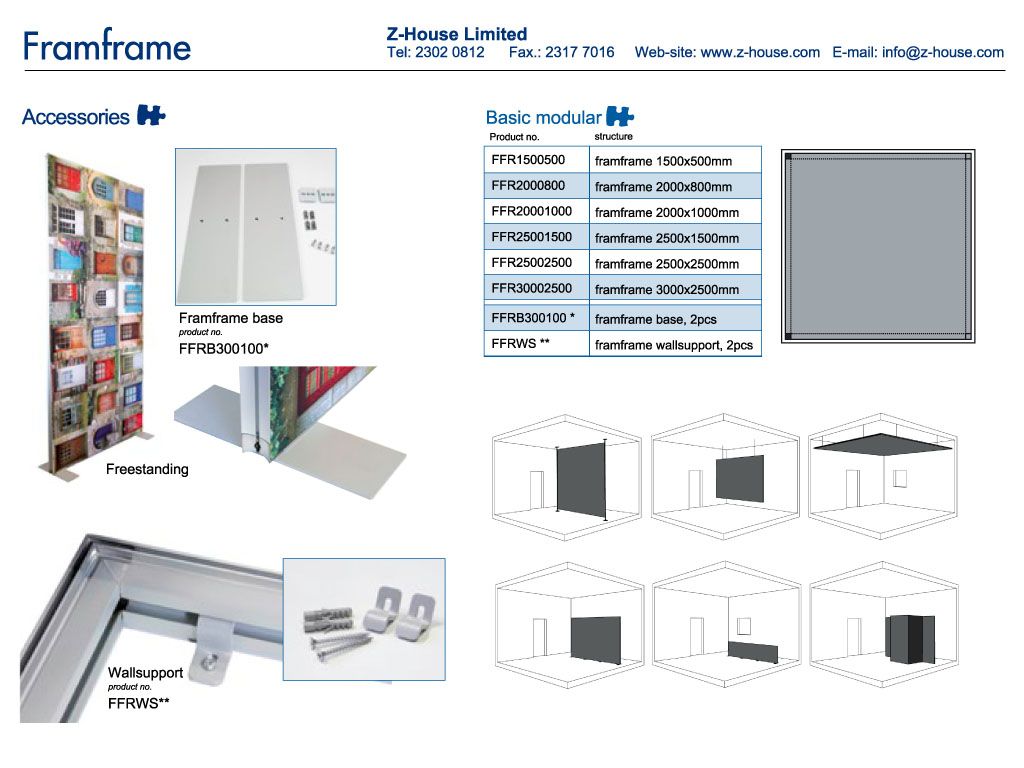 Framframe

Z-House Limited
Tel: 2302 0812 Fax.: 2317 7016 Web-site: www.z-house.com E-mail: info@z-house.com

Accessories

Framframe base
product no.
FFRB300100*

Freestanding

Wallsupport
product no.
FFRWS**

Basic modular

| Product no. | structure |
|---|---|
| FFR1500500 | framframe 1500x500mm |
| FFR2000800 | framframe 2000x800mm |
| FFR20001000 | framframe 2000x1000mm |
| FFR25001500 | framframe 2500x1500mm |
| FFR25002500 | framframe 2500x2500mm |
| FFR30002500 | framframe 3000x2500mm |
| FFRB300100 * | framframe base, 2pcs |
| FFRWS ** | framframe wallsupport, 2pcs |